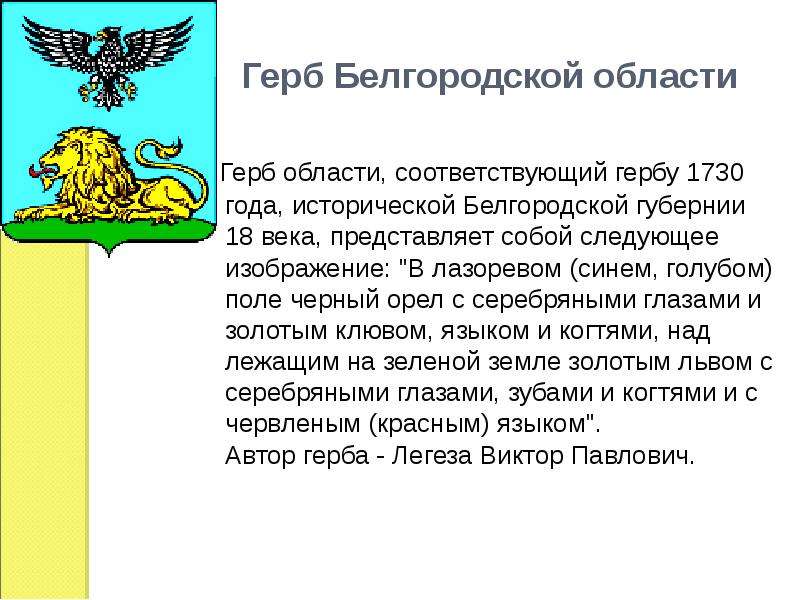 Герб Белгородской области

Герб области, соответствующий гербу 1730 года, исторической Белгородской губернии 18 века, представляет собой следующее изображение: "В лазоревом (синем, голубом) поле черный орел с серебряными глазами и золотым клювом, языком и когтями, над лежащим на зеленой земле золотым львом с серебряными глазами, зубами и когтями и с червленым (красным) языком".
Автор герба - Легеза Виктор Павлович.